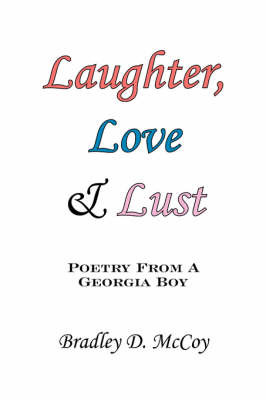 Laughter,
Love
& Lust

POETRY FROM A GEORGIA BOY

Bradley D. McCoy